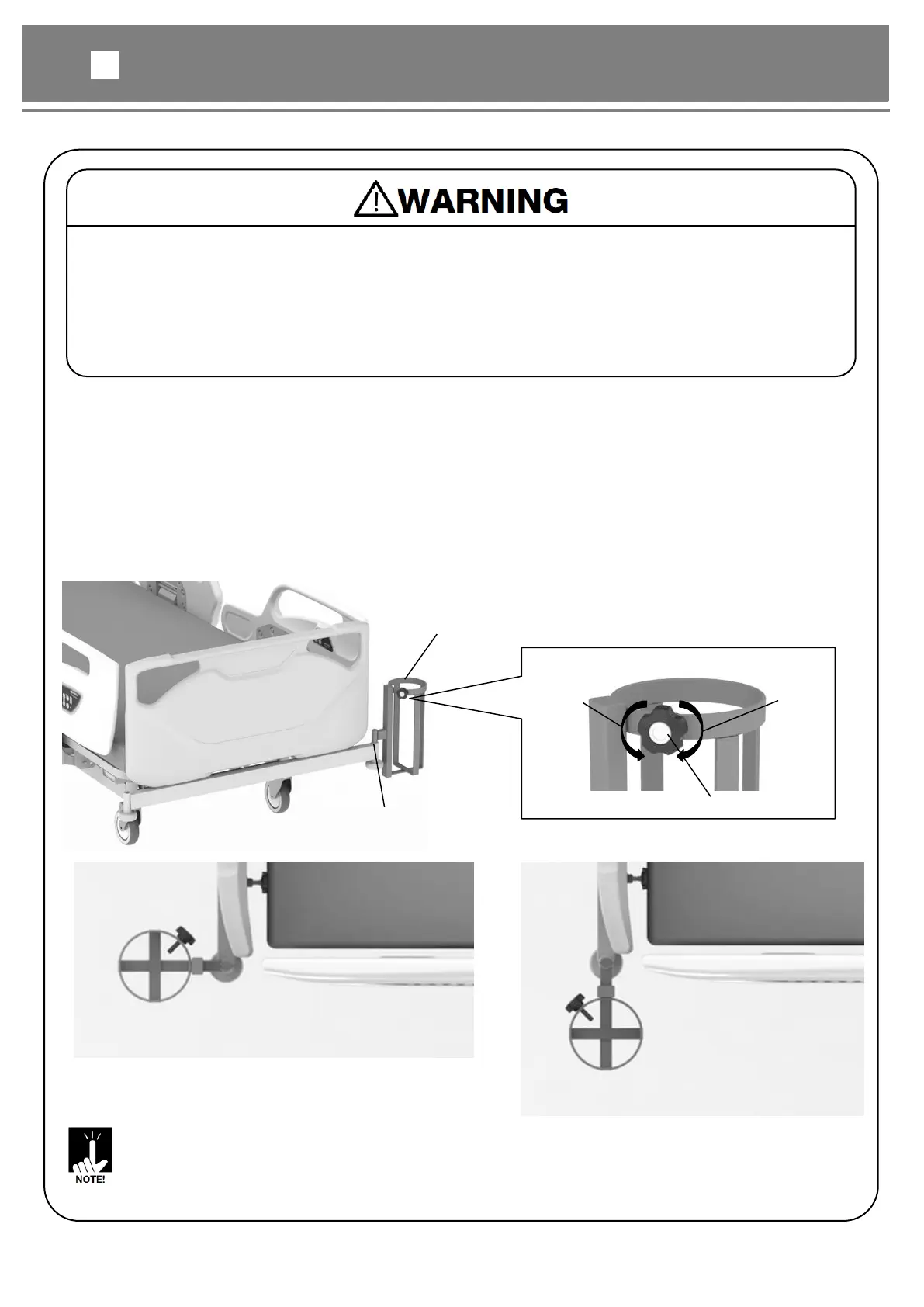 WARNING

NOTE!